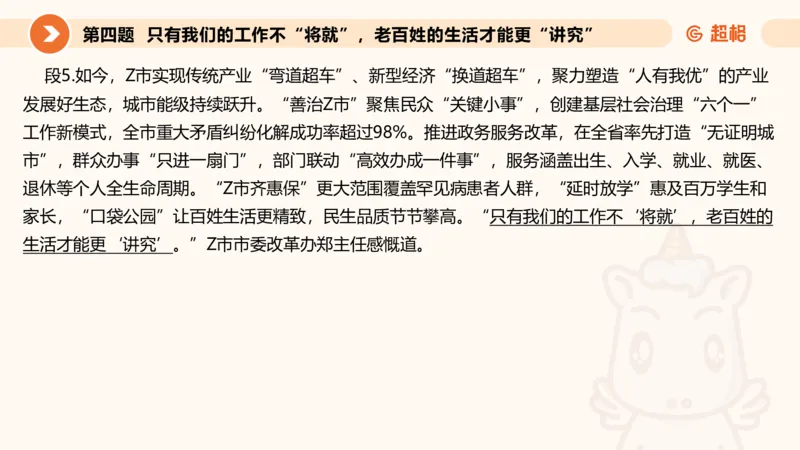 第四题 只有我们的工作不“将就”，老百姓的生活才能更“讲究”

超格

段5.如今，Z市实现传统产业“弯道超车”、新型经济“换道超车”，聚力塑造“人有我优”的产业发展好生态，城市能级持续跃升。“善治Z市”聚焦民众“关键小事”，创建基层社会治理“六个一”工作新模式，全市重大矛盾纠纷化解成功率超过98%。推进政务服务改革，在全省率先打造“无证明城市”，群众办事“只进一扇门”，部门联动“高效办成一件事”，服务涵盖出生、入学、就业、就医、退休等个人全生命周期。“Z市齐惠保”更大范围覆盖罕见病患者人群，“延时放学”惠及百万学生和家长，“口袋公园”让百姓生活更精致，民生品质节节攀高。“只有我们的工作不‘将就’，老百姓的生活才能更‘讲究’。”Z市市委改革办郑主任感慨道。